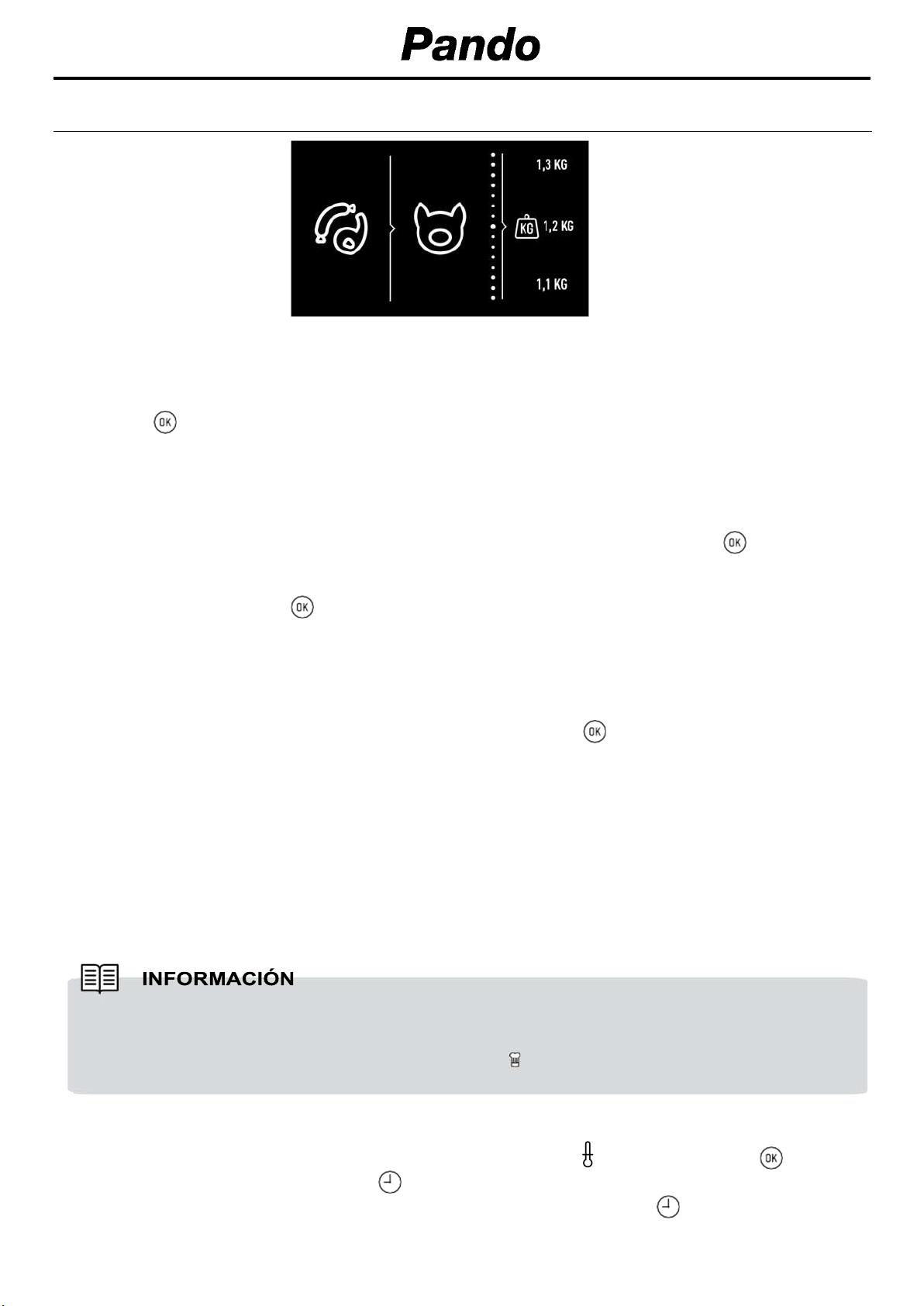 Pando

1,3 KG

KG 1,2 KG

1,1 KG

OK

OK

OK

OK

INFORMACIÓN

OK